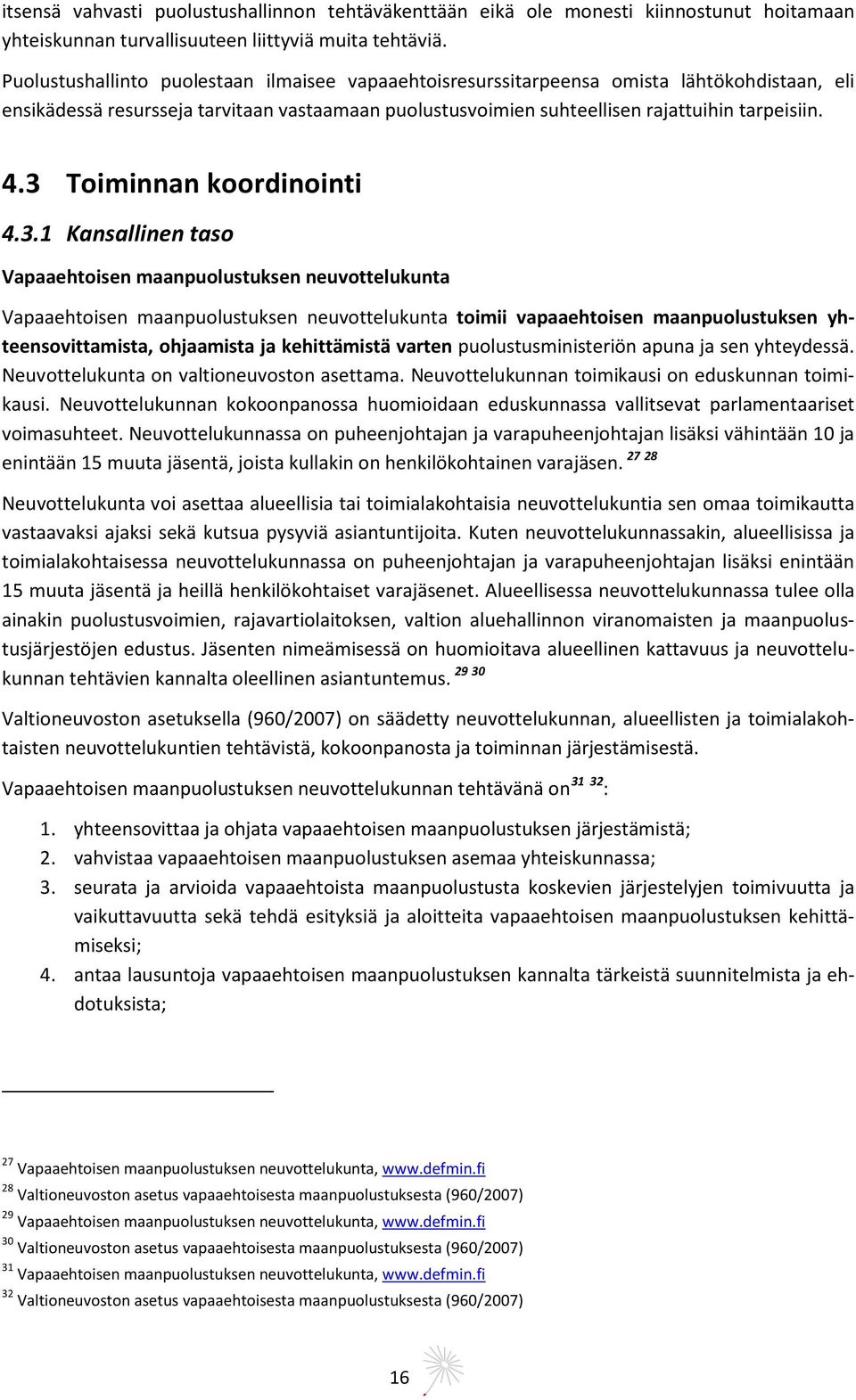 itsensä vahvasti puolustushallinnon tehtäväkenttään eikä ole monesti kiinnostunut hoitamaan yhteiskunnan turvallisuuteen liittyviä muita tehtäviä.

Puolustushallinto puolestaan ilmaisee vapaaehtoisresurssitarpeensa omista lähtökohdistaan, eli ensikädessä resursseja tarvitaan vastaamaan puolustusvoimien suhteellisen rajattuihin tarpeisiin.

4.3 Toiminnan koordinointi

4.3.1 Kansallinen taso

Vapaaehtoisen maanpuolustuksen neuvottelukunta

Vapaaehtoisen maanpuolustuksen neuvottelukunta toimii vapaaehtoisen maanpuolustuksen yhteensovittamista, ohjaamista ja kehittämistä varten puolustusministeriön apuna ja sen yhteydessä. Neuvottelukunta on valtioneuvoston asettama. Neuvottelukunnan toimikausi on eduskunnan toimikausi. Neuvottelukunnan kokoonpanossa huomioidaan eduskunnassa vallitsevat parlamentaariset voimasuhteet. Neuvottelukunnassa on puheenjohtajan ja varapuheenjohtajan lisäksi vähintään 10 ja enintään 15 muuta jäsentä, joista kullakin on henkilökohtainen varajäsen. $^{27\ 28}$

Neuvottelukunta voi asettaa alueellisia tai toimialakohtaisia neuvottelukuntia sen omaa toimikautta vastaavaksi ajaksi sekä kutsua pysyviä asiantuntijoita. Kuten neuvottelukunnassakin, alueellisissa ja toimialakohtaisessa neuvottelukunnassa on puheenjohtajan ja varapuheenjohtajan lisäksi enintään 15 muuta jäsentä ja heillä henkilökohtaiset varajäsenet. Alueellisessa neuvottelukunnassa tulee olla ainakin puolustusvoimien, rajavartiolaitoksen, valtion aluehallinnon viranomaisten ja maanpuolustusjärjestöjen edustus. Jäsenten nimeämisessä on huomioitava alueellinen kattavuus ja neuvottelukunnan tehtävien kannalta oleellinen asiantuntemus. $^{29\ 30}$

Valtioneuvoston asetuksella (960/2007) on säädetty neuvottelukunnan, alueellisten ja toimialakohtaisten neuvottelukuntien tehtävistä, kokoonpanosta ja toiminnan järjestämisestä.

Vapaaehtoisen maanpuolustuksen neuvottelukunnan tehtävänä on$^{31\ 32}$:

1. yhteensovittaa ja ohjata vapaaehtoisen maanpuolustuksen järjestämistä;
2. vahvistaa vapaaehtoisen maanpuolustuksen asemaa yhteiskunnassa;
3. seurata ja arvioida vapaaehtoista maanpuolustusta koskevien järjestelyjen toimivuutta ja vaikuttavuutta sekä tehdä esityksiä ja aloitteita vapaaehtoisen maanpuolustuksen kehittämiseksi;
4. antaa lausuntoja vapaaehtoisen maanpuolustuksen kannalta tärkeistä suunnitelmista ja ehdotuksista;

$^{27}$ Vapaaehtoisen maanpuolustuksen neuvottelukunta, www.defmin.fi
$^{28}$ Valtioneuvoston asetus vapaaehtoisesta maanpuolustuksesta (960/2007)
$^{29}$ Vapaaehtoisen maanpuolustuksen neuvottelukunta, www.defmin.fi
$^{30}$ Valtioneuvoston asetus vapaaehtoisesta maanpuolustuksesta (960/2007)
$^{31}$ Vapaaehtoisen maanpuolustuksen neuvottelukunta, www.defmin.fi
$^{32}$ Valtioneuvoston asetus vapaaehtoisesta maanpuolustuksesta (960/2007)

16